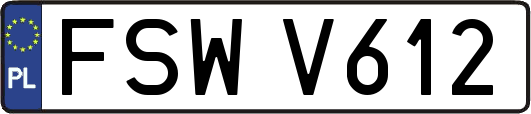 PL
FSW V612